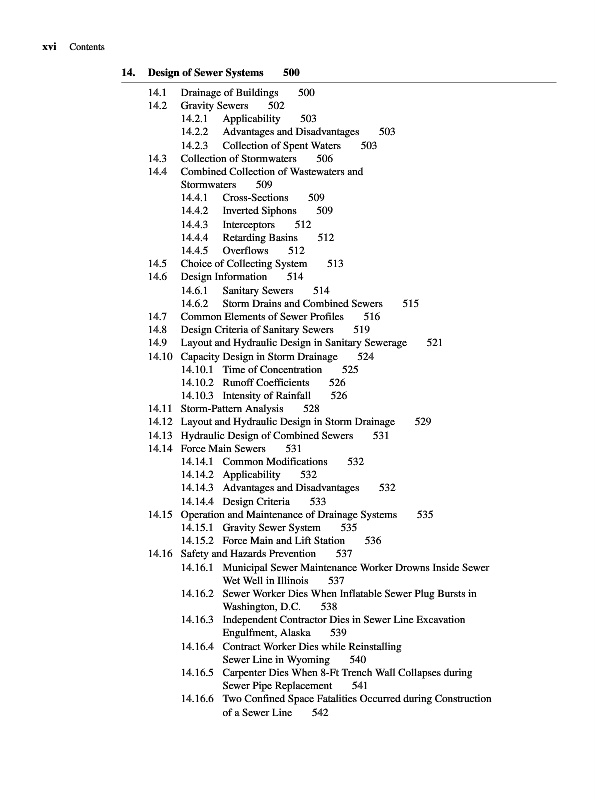 xvi Contents

14. Design of Sewer Systems 500

14.1 Drainage of Buildings 500
14.2 Gravity Sewers 502
14.2.1 Applicability 503
14.2.2 Advantages and Disadvantages 503
14.2.3 Collection of Spent Waters 503
14.3 Collection of Stormwaters 506
14.4 Combined Collection of Wastewaters and Stormwaters 509
14.4.1 Cross-Sections 509
14.4.2 Inverted Siphons 509
14.4.3 Interceptors 512
14.4.4 Retarding Basins 512
14.4.5 Overflows 512
14.5 Choice of Collecting System 513
14.6 Design Information 514
14.6.1 Sanitary Sewers 514
14.6.2 Storm Drains and Combined Sewers 515
14.7 Common Elements of Sewer Profiles 516
14.8 Design Criteria of Sanitary Sewers 519
14.9 Layout and Hydraulic Design in Sanitary Sewerage 521
14.10 Capacity Design in Storm Drainage 524
14.10.1 Time of Concentration 525
14.10.2 Runoff Coefficients 526
14.10.3 Intensity of Rainfall 526
14.11 Storm-Pattern Analysis 528
14.12 Layout and Hydraulic Design in Storm Drainage 529
14.13 Hydraulic Design of Combined Sewers 531
14.14 Force Main Sewers 531
14.14.1 Common Modifications 532
14.14.2 Applicability 532
14.14.3 Advantages and Disadvantages 532
14.14.4 Design Criteria 533
14.15 Operation and Maintenance of Drainage Systems 535
14.15.1 Gravity Sewer System 535
14.15.2 Force Main and Lift Station 536
14.16 Safety and Hazards Prevention 537
14.16.1 Municipal Sewer Maintenance Worker Drowns Inside Sewer Wet Well in Illinois 537
14.16.2 Sewer Worker Dies When Inflatable Sewer Plug Bursts in Washington, D.C. 538
14.16.3 Independent Contractor Dies in Sewer Line Excavation Engulfment, Alaska 539
14.16.4 Contract Worker Dies while Reinstalling Sewer Line in Wyoming 540
14.16.5 Carpenter Dies When 8-Ft Trench Wall Collapses during Sewer Pipe Replacement 541
14.16.6 Two Confined Space Fatalities Occurred during Construction of a Sewer Line 542